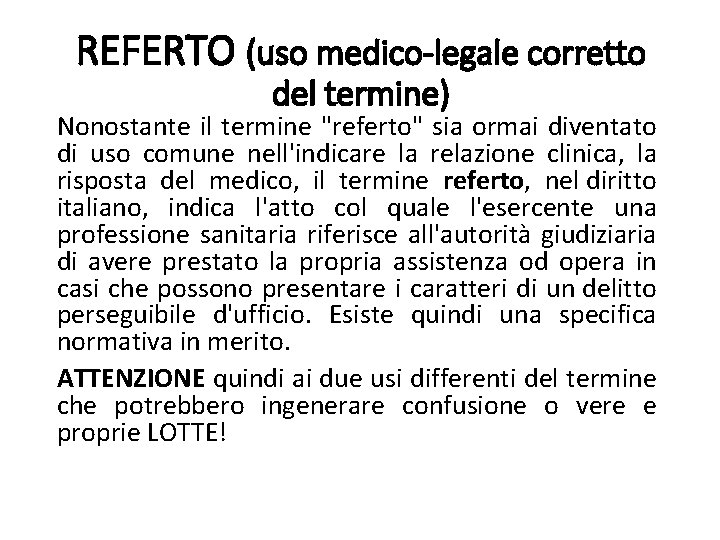 REFERTO (uso medico-legale corretto del termine)

Nonostante il termine "referto" sia ormai diventato di uso comune nell'indicare la relazione clinica, la risposta del medico, il termine referto, nel diritto italiano, indica l'atto col quale l'esercente una professione sanitaria riferisce all'autorità giudiziaria di avere prestato la propria assistenza od opera in casi che possono presentare i caratteri di un delitto perseguibile d'ufficio. Esiste quindi una specifica normativa in merito.

ATTENZIONE quindi ai due usi differenti del termine che potrebbero ingenerare confusione o vere e proprie LOTTE!